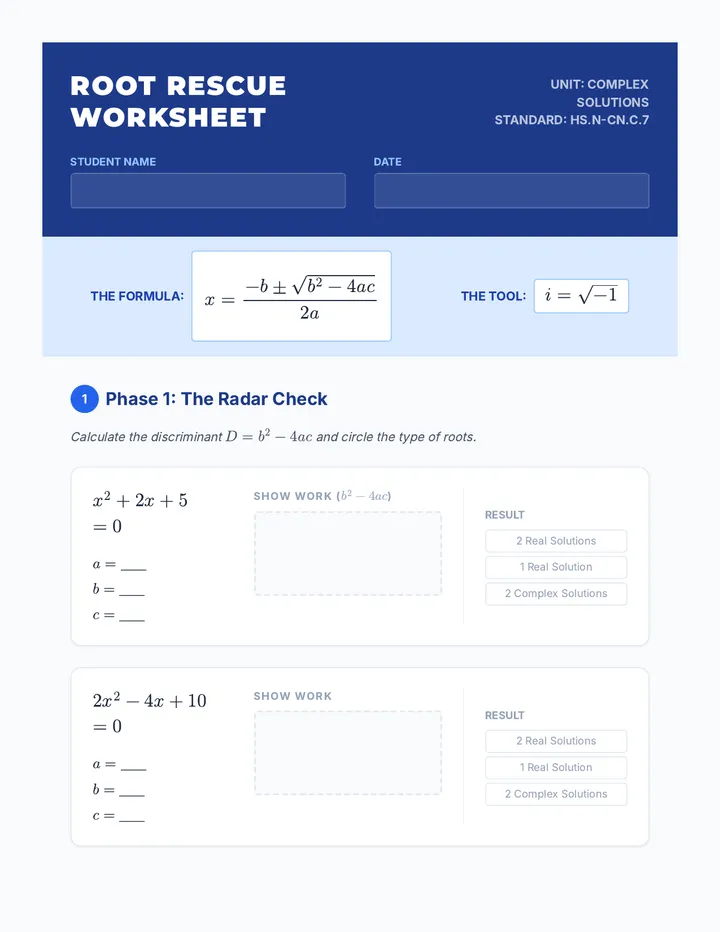 ROOT RESCUE WORKSHEET

UNIT: COMPLEX SOLUTIONS
STANDARD: HS.N-CN.C.7

STUDENT NAME

DATE

THE FORMULA: $x = \frac{-b \pm \sqrt{b^2 - 4ac}}{2a}$

THE TOOL: $i = \sqrt{-1}$

1 Phase 1: The Radar Check

Calculate the discriminant $D = b^2 - 4ac$ and circle the type of roots.

$x^2 + 2x + 5 = 0$

$a =$ ____
$b =$ ____
$c =$ ____

SHOW WORK ($b^2 - 4ac$)

RESULT
2 Real Solutions
1 Real Solution
2 Complex Solutions

$2x^2 - 4x + 10 = 0$

$a =$ ____
$b =$ ____
$c =$ ____

SHOW WORK

RESULT
2 Real Solutions
1 Real Solution
2 Complex Solutions